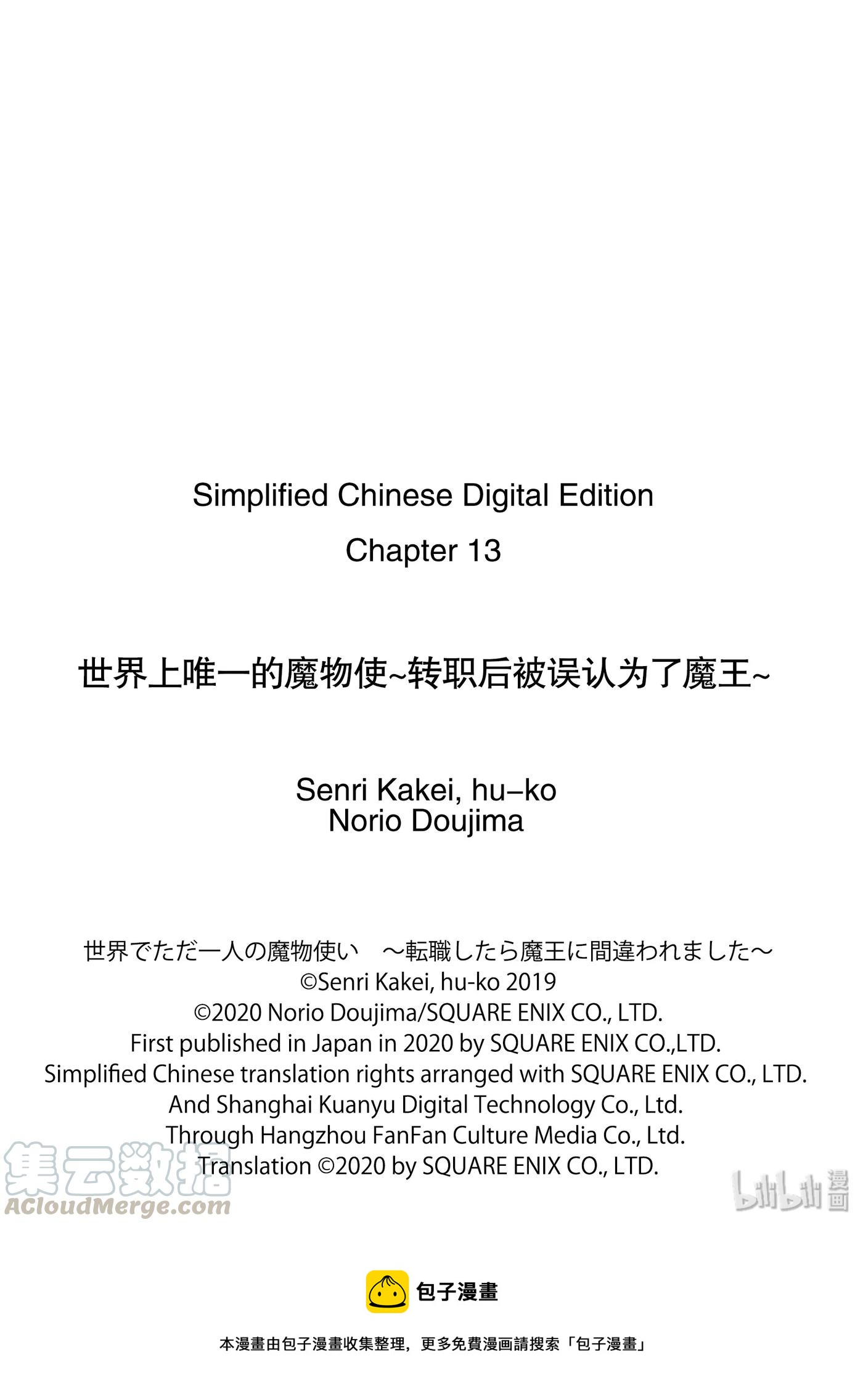 Simplified Chinese Digital Edition
Chapter 13

世界上唯一的魔物使~转职后被误认为了魔王~

Senri Kakei, hu–ko
Norio Doujima

世界でただ一人の魔物使い　～転職したら魔王に間違われました～
©Senri Kakei, hu-ko 2019
©2020 Norio Doujima/SQUARE ENIX CO., LTD.
First published in Japan in 2020 by SQUARE ENIX CO.,LTD.
Simplified Chinese translation rights arranged with SQUARE ENIX CO., LTD.
And Shanghai Kuanyu Digital Technology Co., Ltd.
Through Hangzhou FanFan Culture Media Co., Ltd.
Translation ©2020 by SQUARE ENIX CO., LTD.

集云数据
ACloudMerge.com

bilibili 漫画

包子漫畫

本漫畫由包子漫畫收集整理，更多免費漫画請搜索「包子漫畫」